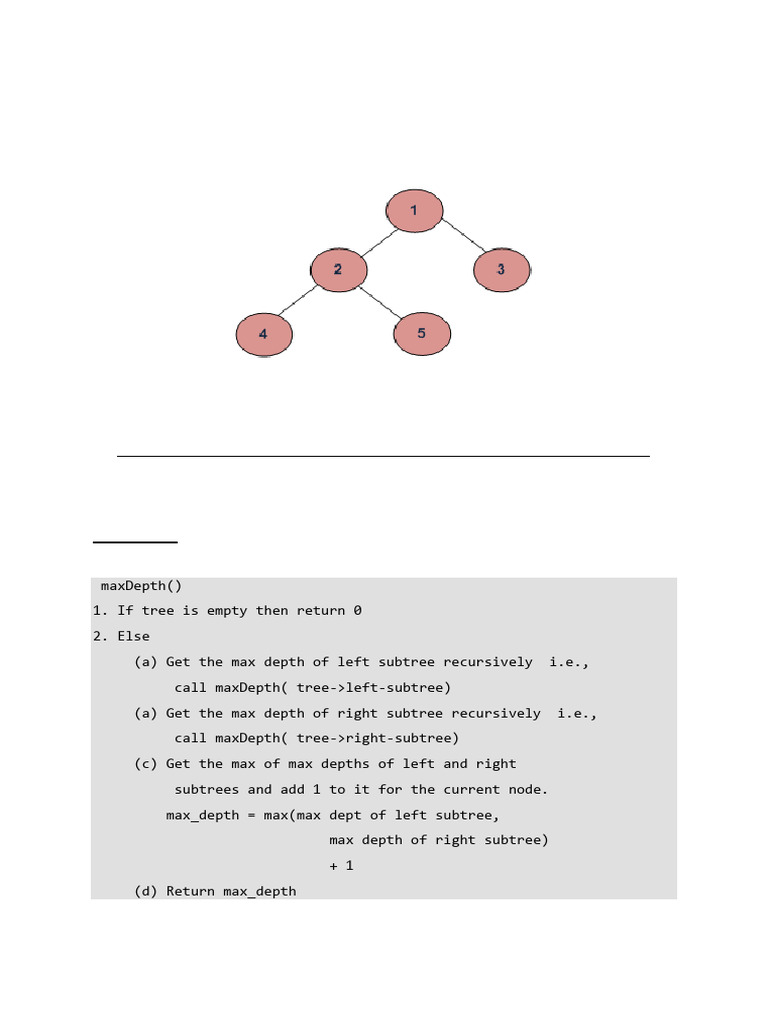 1
2
3
4
5

maxDepth()
1. If tree is empty then return 0
2. Else
(a) Get the max depth of left subtree recursively i.e., call maxDepth( tree->left-subtree)
(a) Get the max depth of right subtree recursively i.e., call maxDepth( tree->right-subtree)
(c) Get the max of max depths of left and right subtrees and add 1 to it for the current node.
max_depth = max(max dept of left subtree, max depth of right subtree) + 1
(d) Return max_depth